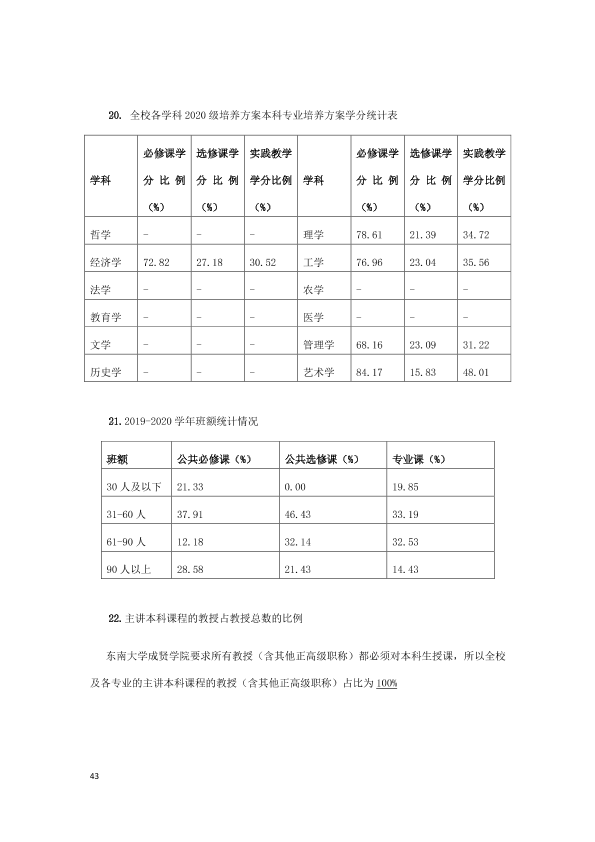 20. 全校各学科2020级培养方案本科专业培养方案学分统计表

| 学科 | 必修课学分比例（%） | 选修课学分比例（%） | 实践教学学分比例（%） | 学科 | 必修课学分比例（%） | 选修课学分比例（%） | 实践教学学分比例（%） |
|---|---|---|---|---|---|---|---|
| 哲学 | - | - | - | 理学 | 78.61 | 21.39 | 34.72 |
| 经济学 | 72.82 | 27.18 | 30.52 | 工学 | 76.96 | 23.04 | 35.56 |
| 法学 | - | - | - | 农学 | - | - | - |
| 教育学 | - | - | - | 医学 | - | - | - |
| 文学 | - | - | - | 管理学 | 68.16 | 23.09 | 31.22 |
| 历史学 | - | - | - | 艺术学 | 84.17 | 15.83 | 48.01 |

21.2019-2020学年班额统计情况

| 班额 | 公共必修课（%） | 公共选修课（%） | 专业课（%） |
|---|---|---|---|
| 30人及以下 | 21.33 | 0.00 | 19.85 |
| 31-60人 | 37.91 | 46.43 | 33.19 |
| 61-90人 | 12.18 | 32.14 | 32.53 |
| 90人以上 | 28.58 | 21.43 | 14.43 |

22.主讲本科课程的教授占教授总数的比例

东南大学成贤学院要求所有教授（含其他正高级职称）都必须对本科生授课，所以全校及各专业的主讲本科课程的教授（含其他正高级职称）占比为100%

43